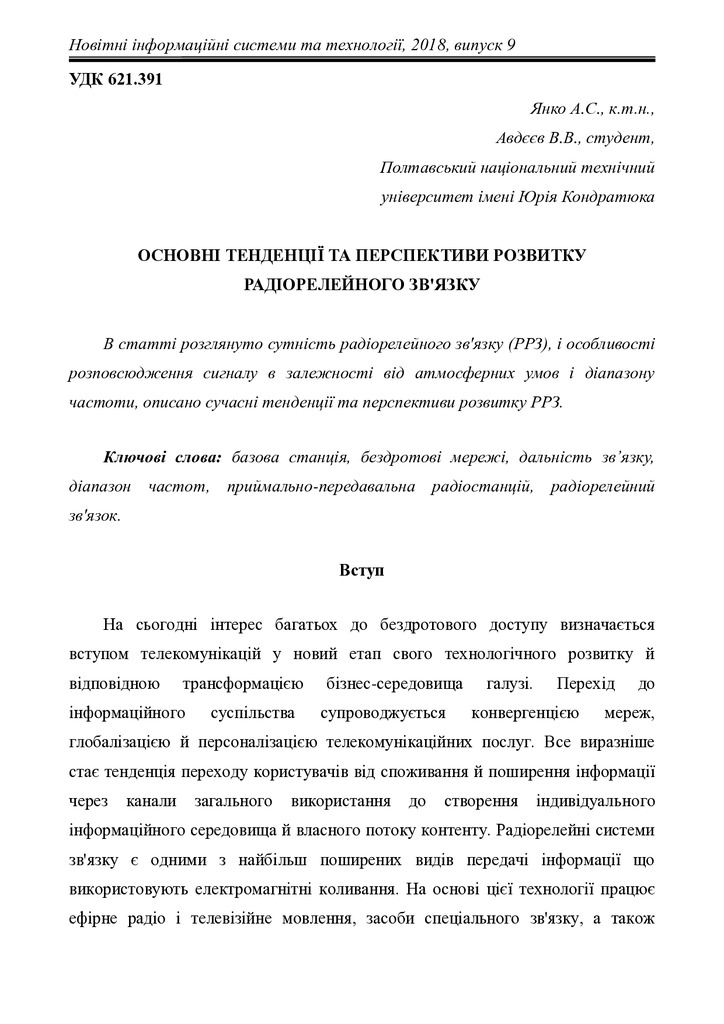 Новітні інформаційні системи та технології, 2018, випуск 9

УДК 621.391

Янко А.С., к.т.н.,
Авдєєв В.В., студент,
Полтавський національний технічний університет імені Юрія Кондратюка

ОСНОВНІ ТЕНДЕНЦІЇ ТА ПЕРСПЕКТИВИ РОЗВИТКУ РАДІОРЕЛЕЙНОГО ЗВ'ЯЗКУ

В статті розглянуто сутність радіорелейного зв'язку (РРЗ), і особливості розповсюдження сигналу в залежності від атмосферних умов і діапазону частоти, описано сучасні тенденції та перспективи розвитку РРЗ.

Ключові слова: базова станція, бездротові мережі, дальність зв'язку, діапазон частот, приймально-передавальна радіостанцій, радіорелейний зв'язок.

Вступ

На сьогодні інтерес багатьох до бездротового доступу визначається вступом телекомунікацій у новий етап свого технологічного розвитку й відповідною трансформацією бізнес-середовища галузі. Перехід до інформаційного суспільства супроводжується конвергенцією мереж, глобалізацією й персоналізацією телекомунікаційних послуг. Все виразніше стає тенденція переходу користувачів від споживання й поширення інформації через канали загального використання до створення індивідуального інформаційного середовища й власного потоку контенту. Радіорелейні системи зв'язку є одними з найбільш поширених видів передачі інформації що використовують електромагнітні коливання. На основі цієї технології працює ефірне радіо і телевізійне мовлення, засоби спеціального зв'язку, а також